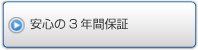 安心の３年間保証